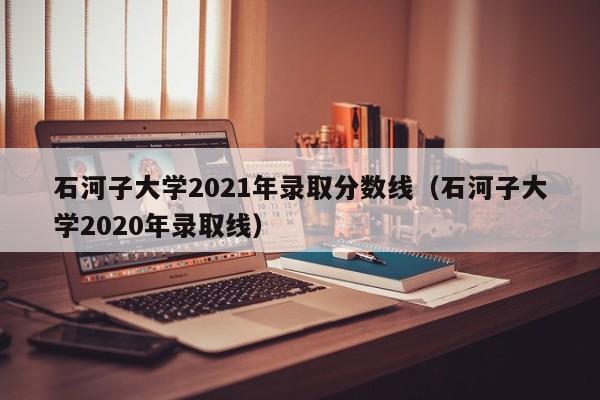 石河子大学2021年录取分数线（石河子大学2020年录取线）